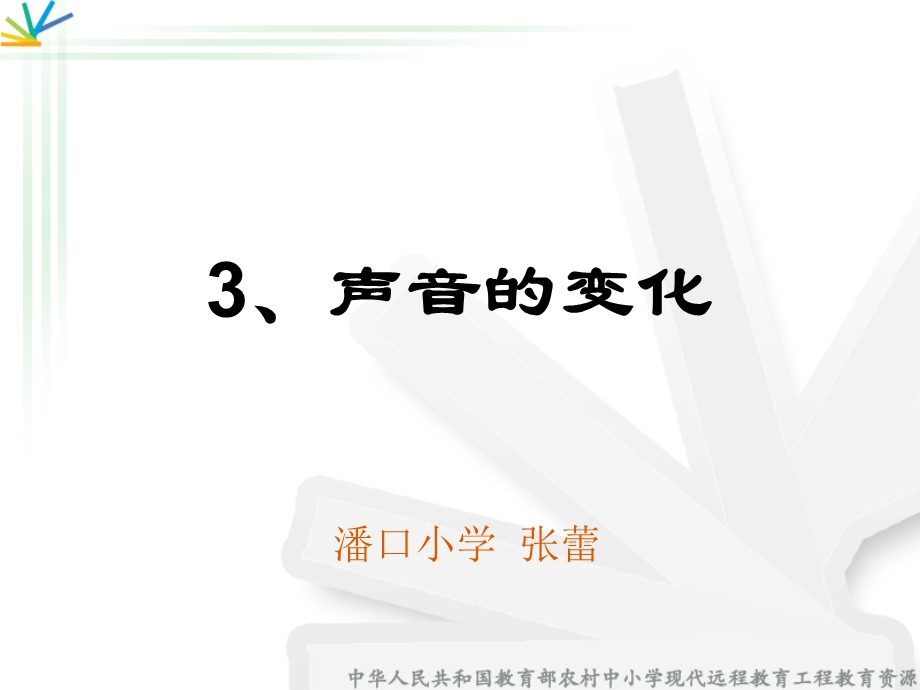 3、声音的变化

潘口小学 张蕾

中华人民共和国教育部农村中小学现代远程教育工程教育资源